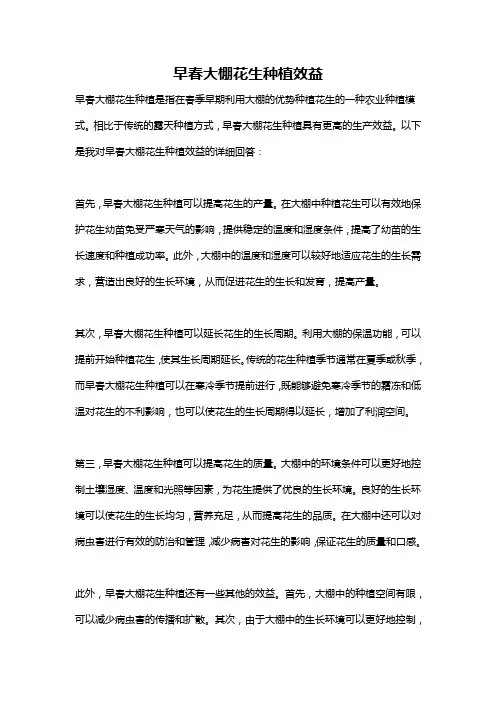 早春大棚花生种植效益

早春大棚花生种植是指在春季早期利用大棚的优势种植花生的一种农业种植模式。相比于传统的露天种植方式，早春大棚花生种植具有更高的生产效益。以下是我对早春大棚花生种植效益的详细回答：

首先，早春大棚花生种植可以提高花生的产量。在大棚中种植花生可以有效地保护花生幼苗免受严寒天气的影响，提供稳定的温度和湿度条件，提高了幼苗的生长速度和种植成功率。此外，大棚中的温度和湿度可以较好地适应花生的生长需求，营造出良好的生长环境，从而促进花生的生长和发育，提高产量。

其次，早春大棚花生种植可以延长花生的生长周期。利用大棚的保温功能，可以提前开始种植花生，使其生长周期延长。传统的花生种植季节通常在夏季或秋季，而早春大棚花生种植可以在寒冷季节提前进行，既能够避免寒冷季节的霜冻和低温对花生的不利影响，也可以使花生的生长周期得以延长，增加了利润空间。

第三，早春大棚花生种植可以提高花生的质量。大棚中的环境条件可以更好地控制土壤湿度、温度和光照等因素，为花生提供了优良的生长环境。良好的生长环境可以使花生的生长均匀，营养充足，从而提高花生的品质。在大棚中还可以对病虫害进行有效的防治和管理，减少病害对花生的影响，保证花生的质量和口感。

此外，早春大棚花生种植还有一些其他的效益。首先，大棚中的种植空间有限，可以减少病虫害的传播和扩散。其次，由于大棚中的生长环境可以更好地控制，